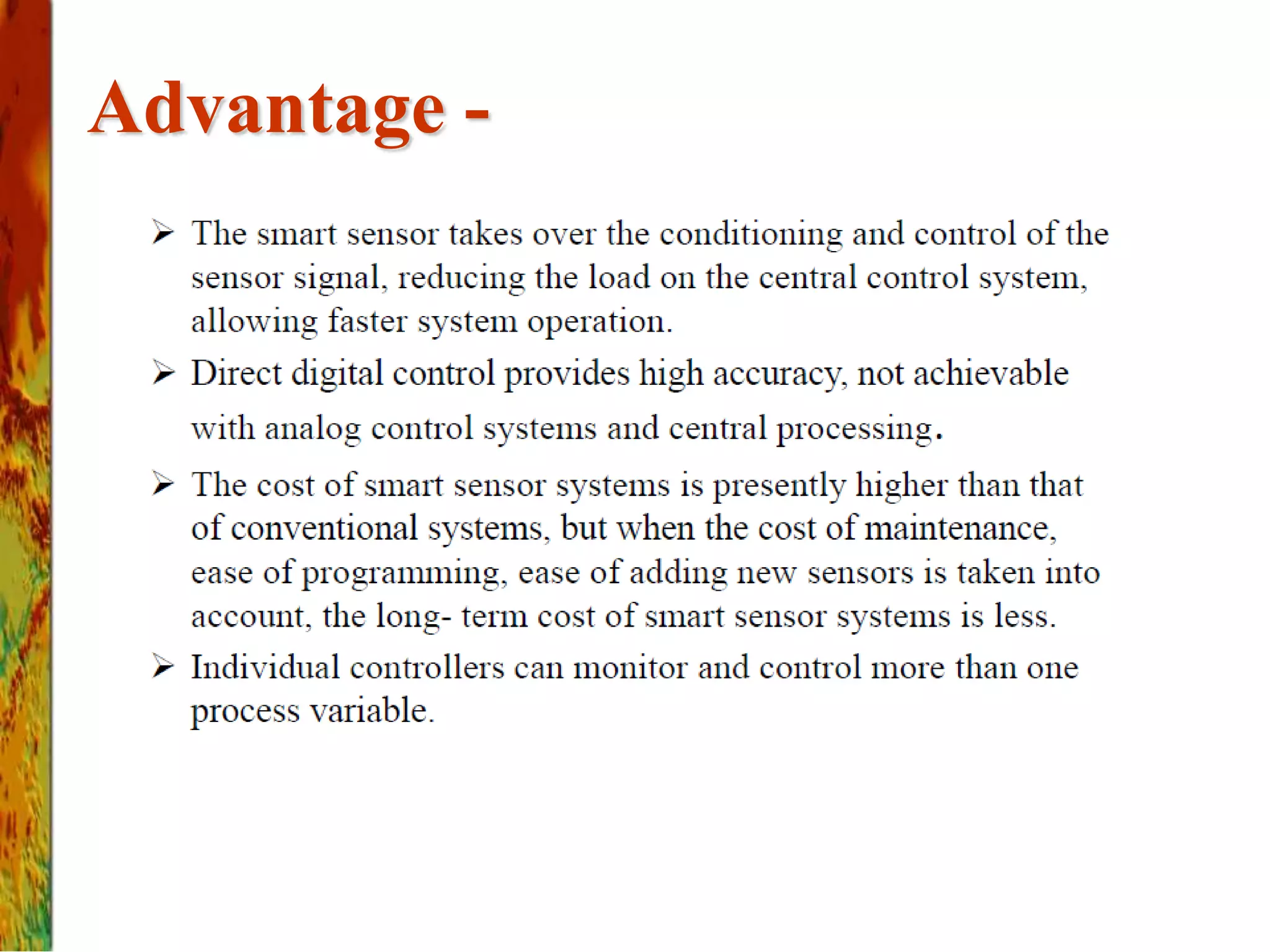 Advantage -

➢ The smart sensor takes over the conditioning and control of the sensor signal, reducing the load on the central control system, allowing faster system operation.

➢ Direct digital control provides high accuracy, not achievable with analog control systems and central processing.

➢ The cost of smart sensor systems is presently higher than that of conventional systems, but when the cost of maintenance, ease of programming, ease of adding new sensors is taken into account, the long- term cost of smart sensor systems is less.

➢ Individual controllers can monitor and control more than one process variable.